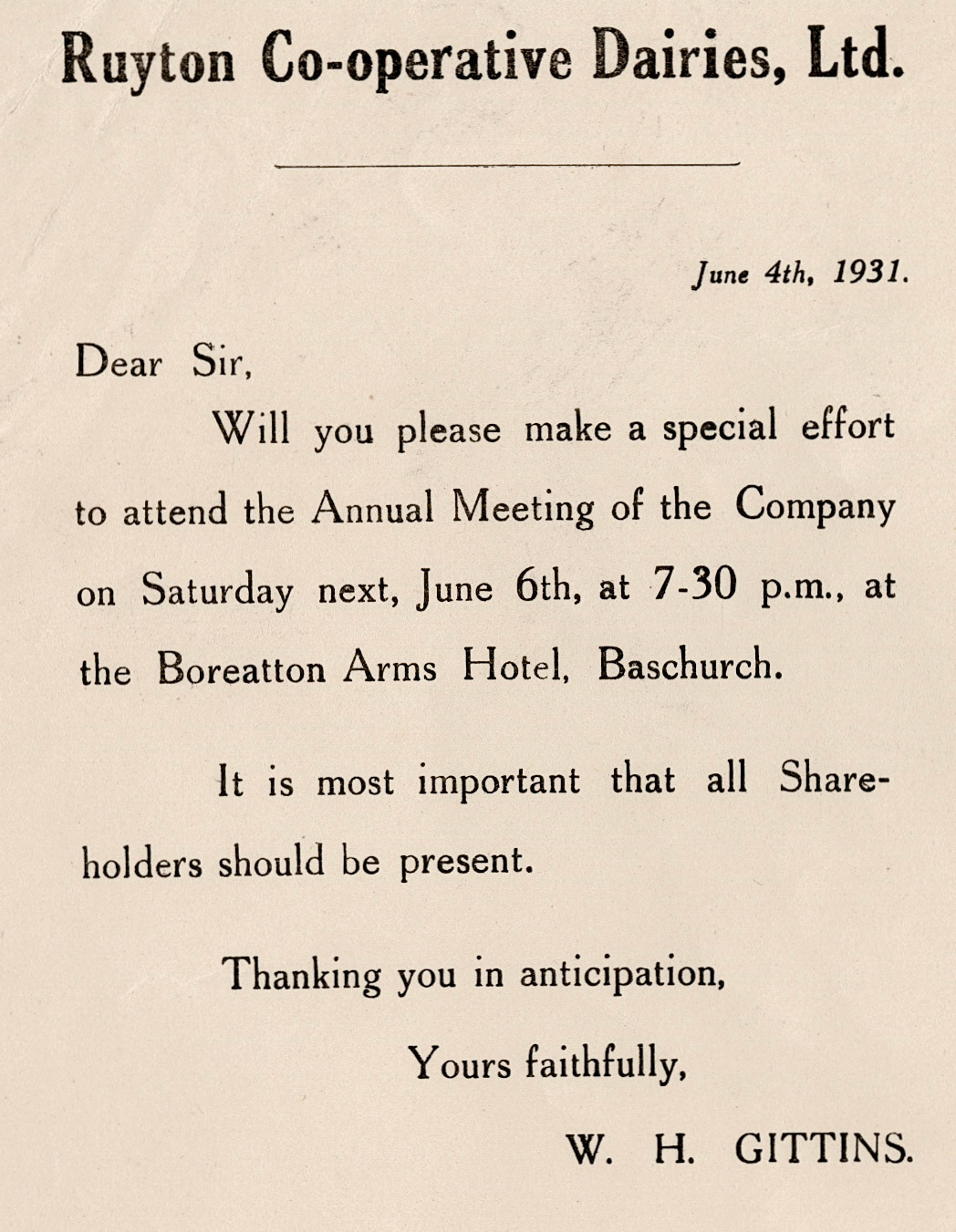 Ruyton Co-operative Dairies, Ltd.

June 4th, 1931.

Dear Sir,

Will you please make a special effort to attend the Annual Meeting of the Company on Saturday next, June 6th, at 7-30 p.m., at the Boreatton Arms Hotel, Baschurch.

It is most important that all Shareholders should be present.

Thanking you in anticipation,

Yours faithfully,

W. H. GITTINS.